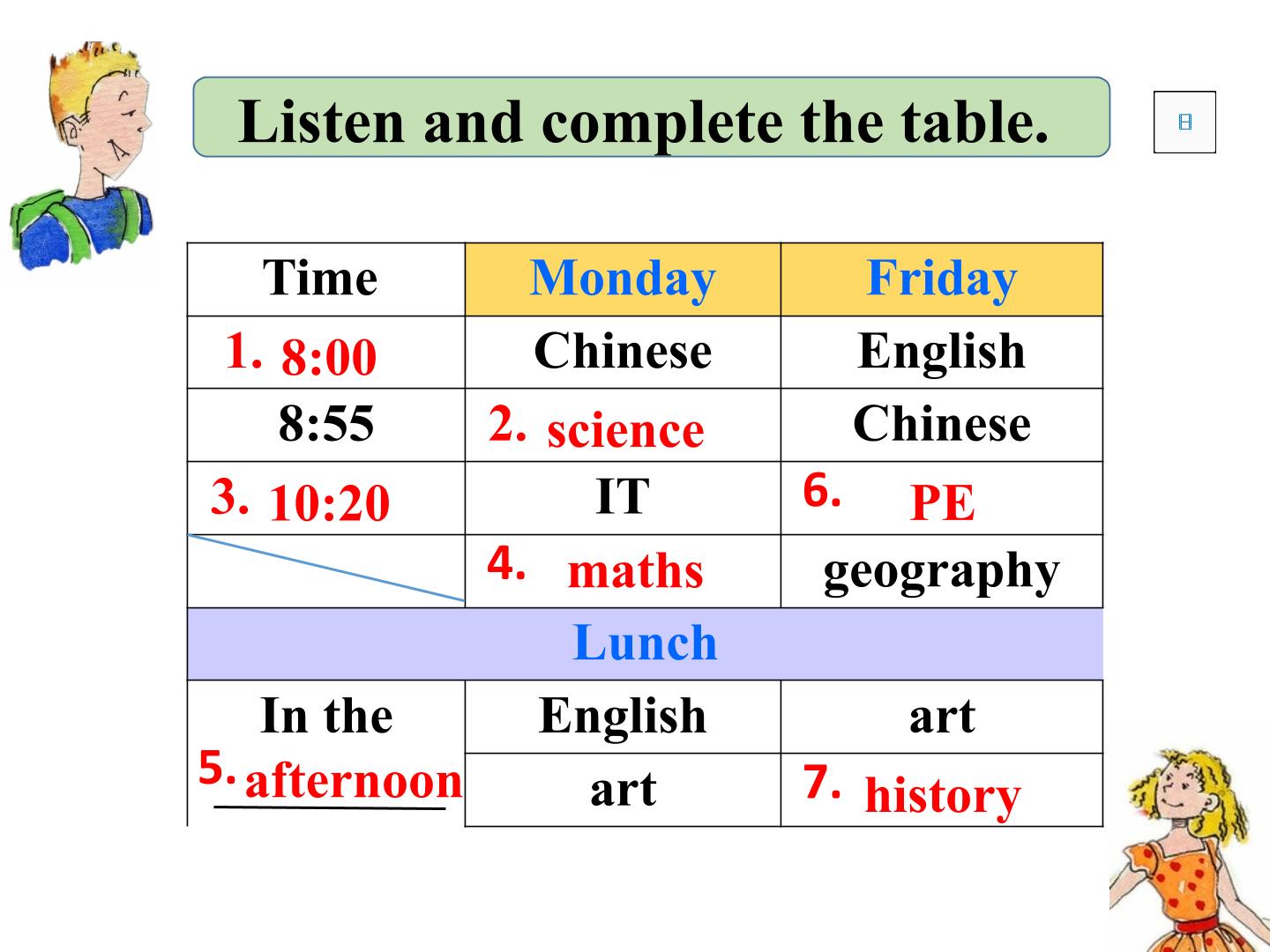 Listen and complete the table.

| Time | Monday | Friday |
|---|---|---|
| 1. 8:00 | Chinese | English |
| 8:55 | 2. science | Chinese |
| 3. 10:20 | IT | 6. PE |
|  | 4. maths | geography |
| Lunch |  |  |
| In the 5. afternoon | English | art |
|  | art | 7. history |